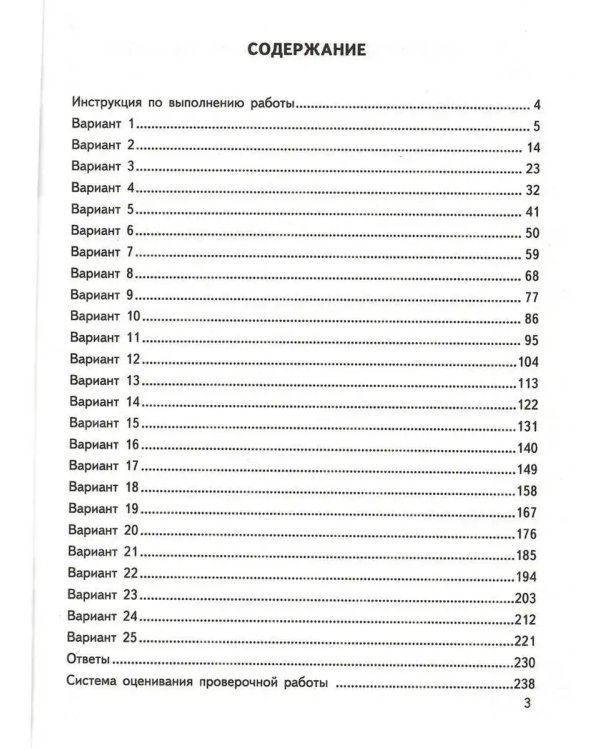 СОДЕРЖАНИЕ

Инструкция по выполнению работы 4
Вариант 1 5
Вариант 2 14
Вариант 3 23
Вариант 4 32
Вариант 5 41
Вариант 6 50
Вариант 7 59
Вариант 8 68
Вариант 9 77
Вариант 10 86
Вариант 11 95
Вариант 12 104
Вариант 13 113
Вариант 14 122
Вариант 15 131
Вариант 16 140
Вариант 17 149
Вариант 18 158
Вариант 19 167
Вариант 20 176
Вариант 21 185
Вариант 22 194
Вариант 23 203
Вариант 24 212
Вариант 25 221
Ответы 230
Система оценивания проверочной работы 238

3